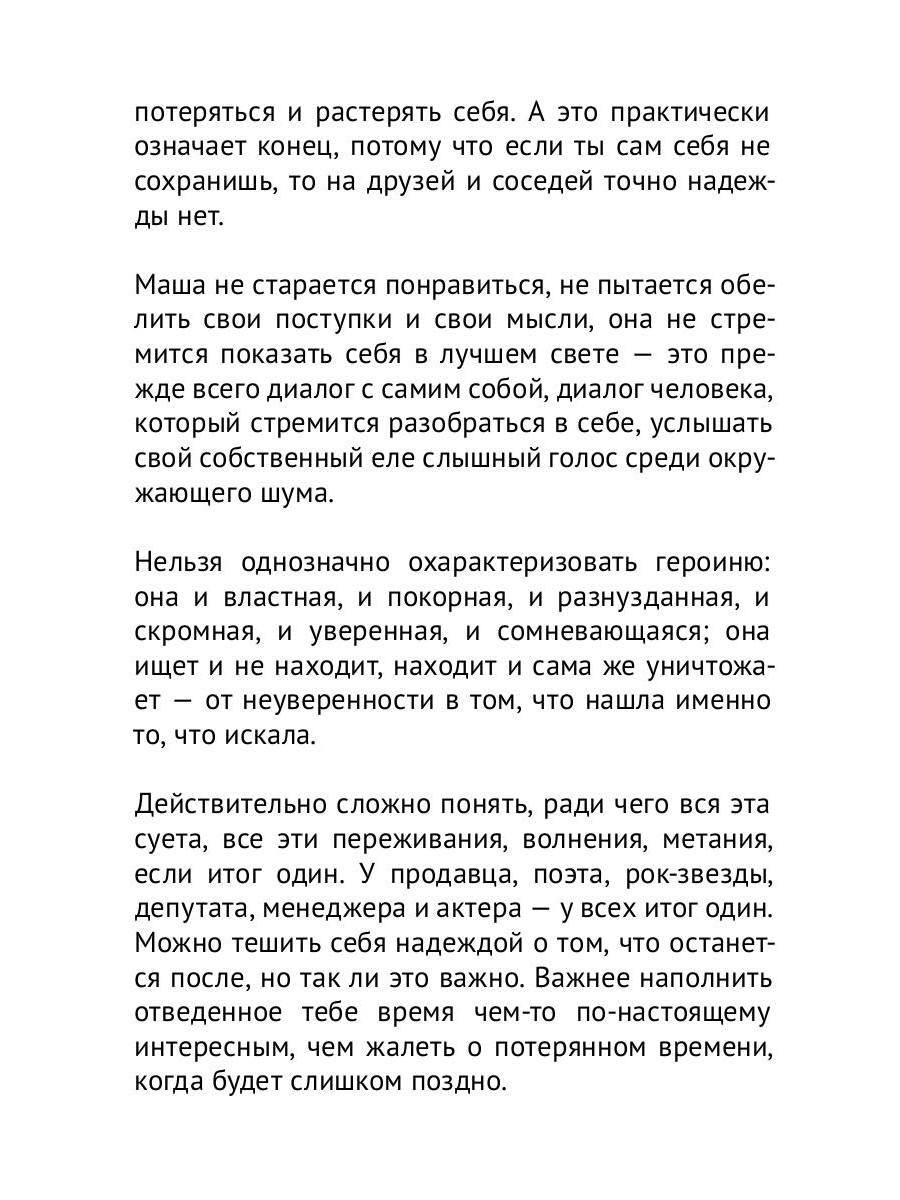 потеряться и растерять себя. А это практически означает конец, потому что если ты сам себя не сохранишь, то на друзей и соседей точно надежды нет.

Маша не старается понравиться, не пытается обелить свои поступки и свои мысли, она не стремится показать себя в лучшем свете — это прежде всего диалог с самим собой, диалог человека, который стремится разобраться в себе, услышать свой собственный еле слышный голос среди окружающего шума.

Нельзя однозначно охарактеризовать героиню: она и властная, и покорная, и разнузданная, и скромная, и уверенная, и сомневающаяся; она ищет и не находит, находит и сама же уничтожает — от неуверенности в том, что нашла именно то, что искала.

Действительно сложно понять, ради чего вся эта суета, все эти переживания, волнения, метания, если итог один. У продавца, поэта, рок-звезды, депутата, менеджера и актера — у всех итог один. Можно тешить себя надеждой о том, что останется после, но так ли это важно. Важнее наполнить отведенное тебе время чем-то по-настоящему интересным, чем жалеть о потерянном времени, когда будет слишком поздно.